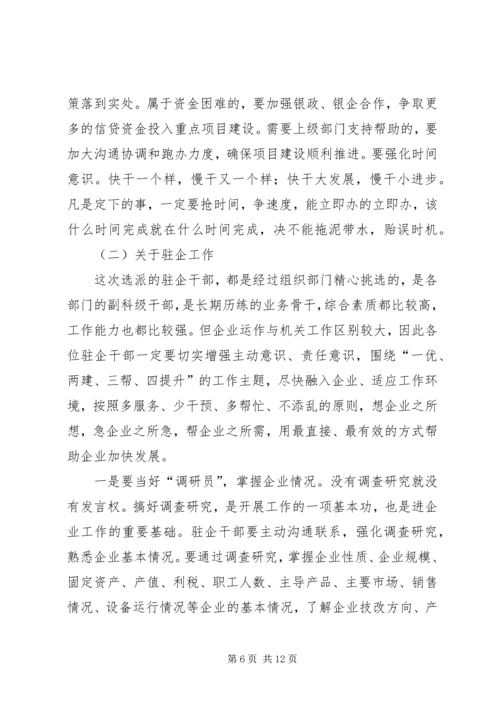 策落到实处。属于资金困难的，要加强银政、银企合作，争取更多的信贷资金投入重点项目建设。需要上级部门支持帮助的，要加大沟通协调和跑办力度，确保项目建设顺利推进。要强化时间意识。快干一个样，慢干又一个样；快干大发展，慢干小进步。凡是定下的事，一定要抢时间，争速度，能立即办的立即办，该什么时间完成就在什么时间完成，决不能拖泥带水，贻误时机。

（二）关于驻企工作

这次选派的驻企干部，都是经过组织部门精心挑选的，是各部门的副科级干部，是长期历练的业务骨干，综合素质都比较高，工作能力也都比较强。但企业运作与机关工作区别较大，因此各位驻企干部一定要切实增强主动意识、责任意识，围绕“一优、两建、三帮、四提升”的工作主题，尽快融入企业、适应工作环境，按照多服务、少干预、多帮忙、不添乱的原则，想企业之所想，急企业之所急，帮企业之所需，用最直接、最有效的方式帮助企业加快发展。

一是要当好“调研员”，掌握企业情况。没有调查研究就没有发言权。搞好调查研究，是开展工作的一项基本功，也是进企业工作的重要基础。驻企干部要主动沟通联系，强化调查研究，熟悉企业基本情况。要通过调查研究，掌握企业性质、企业规模、固定资产、产值、利税、职工人数、主导产品、主要市场、销售情况、设备运行情况等企业的基本情况，了解企业技改方向、产

第 6 页 共 12 页